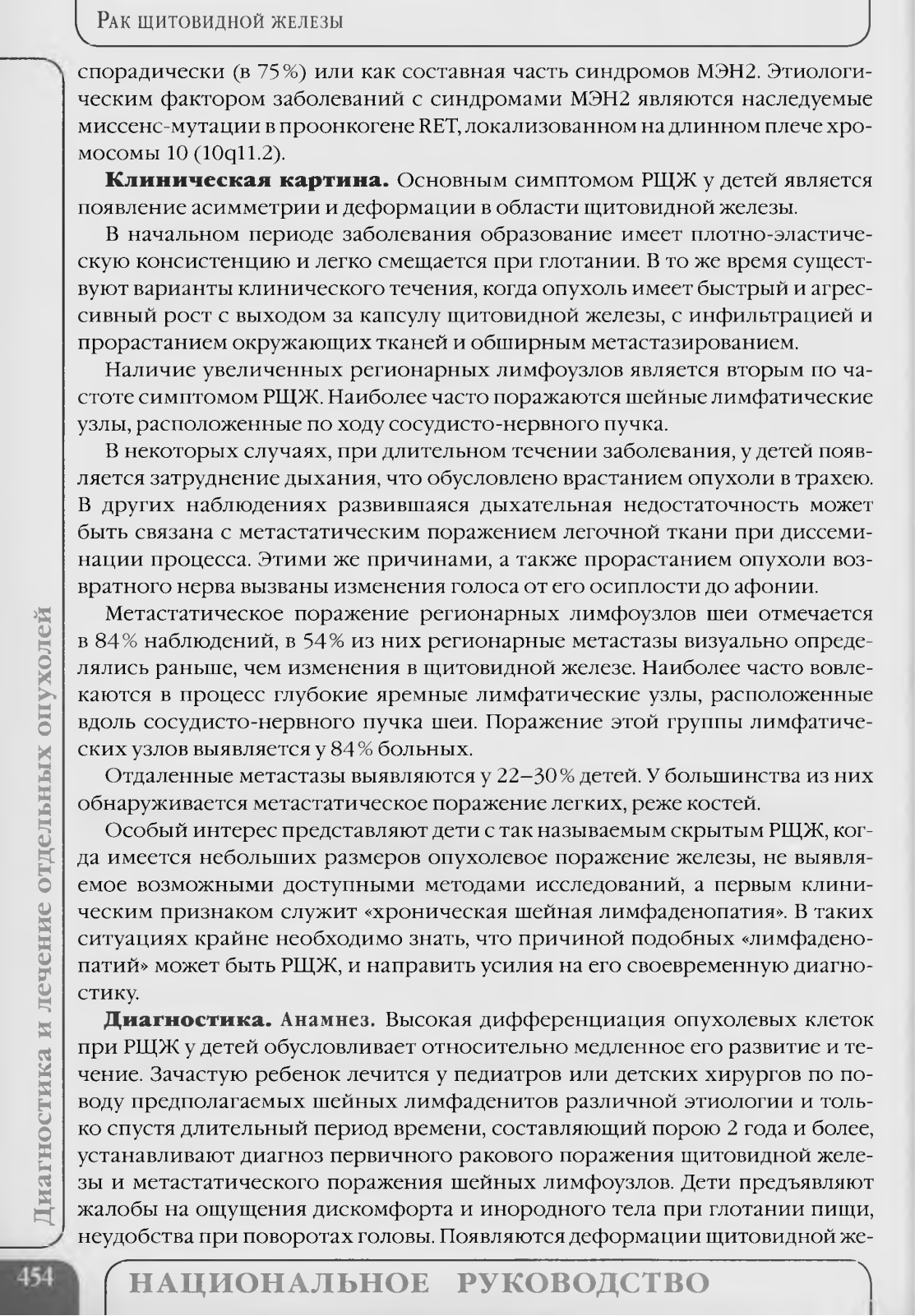 Рак щитовидной железы

спорадически (в 75%) или как составная часть синдромов МЭН2. Этиологическим фактором заболеваний с синдромами МЭН2 являются наследуемые миссенс-мутации в проонкогене RET, локализованном на длинном плече хромосомы 10 (10q11.2).

**Клиническая картина.** Основным симптомом РЩЖ у детей является появление асимметрии и деформации в области щитовидной железы.

В начальном периоде заболевания образование имеет плотно-эластическую консистенцию и легко смещается при глотании. В то же время существуют варианты клинического течения, когда опухоль имеет быстрый и агрессивный рост с выходом за капсулу щитовидной железы, с инфильтрацией и прорастанием окружающих тканей и обширным метастазированием.

Наличие увеличенных регионарных лимфоузлов является вторым по частоте симптомом РЩЖ. Наиболее часто поражаются шейные лимфатические узлы, расположенные по ходу сосудисто-нервного пучка.

В некоторых случаях, при длительном течении заболевания, у детей появляется затруднение дыхания, что обусловлено врастанием опухоли в трахею. В других наблюдениях развившаяся дыхательная недостаточность может быть связана с метастатическим поражением легочной ткани при диссеминации процесса. Этими же причинами, а также прорастанием опухоли возвратного нерва вызваны изменения голоса от его осиплости до афонии.

Метастатическое поражение регионарных лимфоузлов шеи отмечается в 84% наблюдений, в 54% из них регионарные метастазы визуально определялись раньше, чем изменения в щитовидной железе. Наиболее часто вовлекаются в процесс глубокие яремные лимфатические узлы, расположенные вдоль сосудисто-нервного пучка шеи. Поражение этой группы лимфатических узлов выявляется у 84% больных.

Отдаленные метастазы выявляются у 22–30% детей. У большинства из них обнаруживается метастатическое поражение легких, реже костей.

Особый интерес представляют дети с так называемым скрытым РЩЖ, когда имеется небольших размеров опухолевое поражение железы, не выявляемое возможными доступными методами исследований, а первым клиническим признаком служит «хроническая шейная лимфаденопатия». В таких ситуациях крайне необходимо знать, что причиной подобных «лимфаденопатий» может быть РЩЖ, и направить усилия на его своевременную диагностику.

**Диагностика.** Анамнез. Высокая дифференциация опухолевых клеток при РЩЖ у детей обусловливает относительно медленное его развитие и течение. Зачастую ребенок лечится у педиатров или детских хирургов по поводу предполагаемых шейных лимфаденитов различной этиологии и только спустя длительный период времени, составляющий порою 2 года и более, устанавливают диагноз первичного ракового поражения щитовидной железы и метастатического поражения шейных лимфоузлов. Дети предъявляют жалобы на ощущения дискомфорта и инородного тела при глотании пищи, неудобства при поворотах головы. Появляются деформации щитовидной же-

Диагностика и лечение отдельных опухолей

454

НАЦИОНАЛЬНОЕ РУКОВОДСТВО